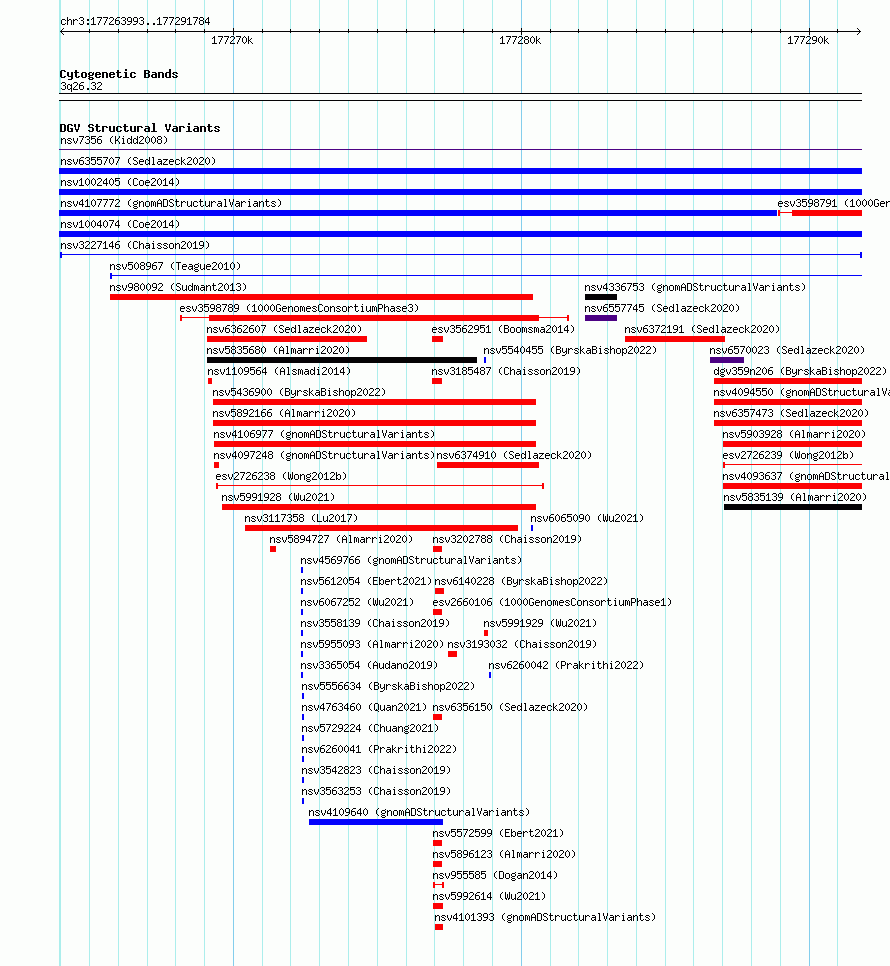 chr3:177263993..177291784

177270k 177280k 177290k

Cytogenetic Bands
3q26.32

DGV Structural Variants
nsv7356 (Kidd2008)
nsv6355707 (Sedlazeck2020)
nsv1002405 (Coe2014)
nsv4107772 (gnomADStructuralVariants)
esv3598791 (1000Gen
nsv1004074 (Coe2014)
nsv3227146 (Chaisson2019)
nsv508967 (Teague2010)
nsv980092 (Sudmant2013)
nsv4336753 (gnomADStructuralVariants)
esv3598789 (1000GenomesConsortiumPhase3)
nsv6557745 (Sedlazeck2020)
nsv6362607 (Sedlazeck2020)
esv3562951 (Boomsma2014)
nsv6372191 (Sedlazeck2020)
nsv5835680 (Almarri2020)
nsv5540455 (ByrskaBishop2022)
nsv6570023 (Sedlazeck2020)
nsv1109564 (Alsmadi2014)
nsv3185487 (Chaisson2019)
dgv359n206 (ByrskaBishop2022)
nsv5436900 (ByrskaBishop2022)
nsv4094550 (gnomADStructuralVa
nsv5892166 (Almarri2020)
nsv6357473 (Sedlazeck2020)
nsv4106977 (gnomADStructuralVariants)
nsv5903928 (Almarri2020)
nsv4097248 (gnomADStructuralVariants)
nsv6374910 (Sedlazeck2020)
esv2726239 (Wong2012b)
esv2726238 (Wong2012b)
nsv4093637 (gnomADStructural
nsv5991928 (Wu2021)
nsv5835139 (Almarri2020)
nsv3117358 (Lu2017)
nsv6065090 (Wu2021)
nsv5894727 (Almarri2020)
nsv3202788 (Chaisson2019)
nsv4569766 (gnomADStructuralVariants)
nsv5612054 (Ebert2021)
nsv6140228 (ByrskaBishop2022)
nsv6067252 (Wu2021)
esv2660106 (1000GenomesConsortiumPhase1)
nsv3558139 (Chaisson2019)
nsv5991929 (Wu2021)
nsv5955093 (Almarri2020)
nsv3193032 (Chaisson2019)
nsv3365054 (Audano2019)
nsv6260042 (Prakrithi2022)
nsv5556634 (ByrskaBishop2022)
nsv4763460 (Quan2021)
nsv6356150 (Sedlazeck2020)
nsv5729224 (Chuang2021)
nsv6260041 (Prakrithi2022)
nsv3542823 (Chaisson2019)
nsv3563253 (Chaisson2019)
nsv4109640 (gnomADStructuralVariants)
nsv5572599 (Ebert2021)
nsv5896123 (Almarri2020)
nsv955585 (Dogan2014)
nsv5992614 (Wu2021)
nsv4101393 (gnomADStructuralVariants)